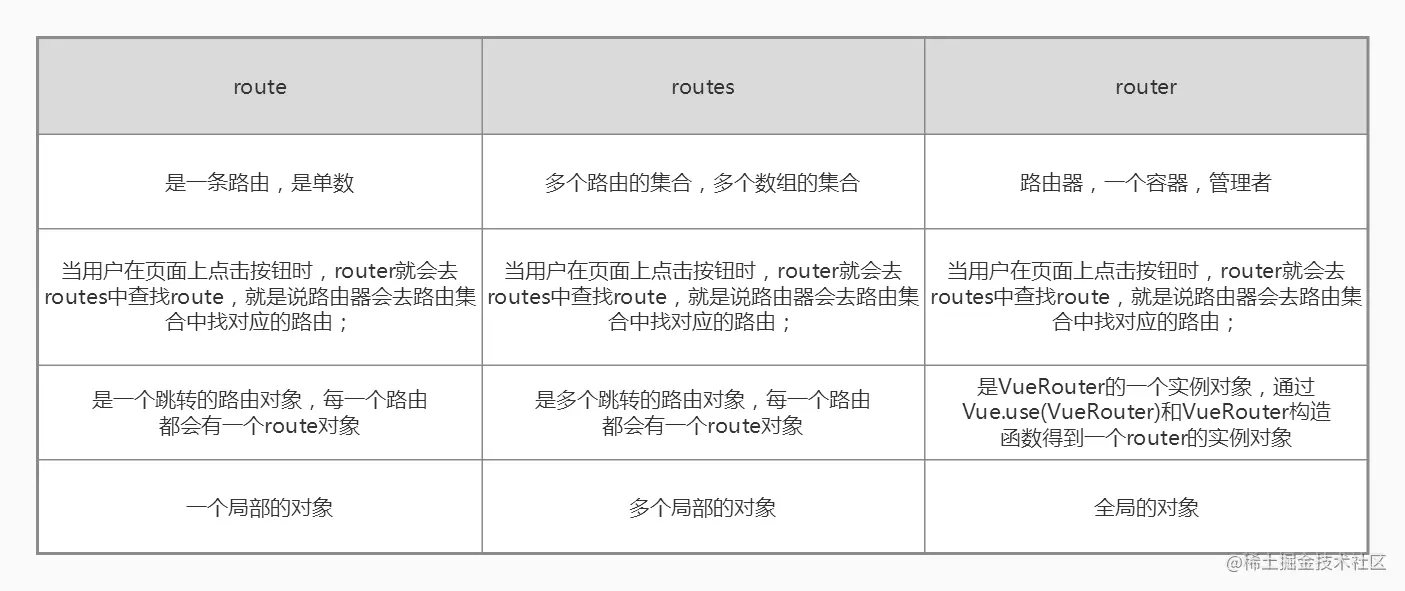 | route | routes | router |
|---|---|---|
| 是一条路由，是单数 | 多个路由的集合，多个数组的集合 | 路由器，一个容器，管理者 |
| 当用户在页面上点击按钮时，router就会去routes中查找route，就是说路由器会去路由集合中找对应的路由； | 当用户在页面上点击按钮时，router就会去routes中查找route，就是说路由器会去路由集合中找对应的路由； | 当用户在页面上点击按钮时，router就会去routes中查找route，就是说路由器会去路由集合中找对应的路由； |
| 是一个跳转的路由对象，每一个路由都会有一个route对象 | 是多个跳转的路由对象，每一个路由都会有一个route对象 | 是VueRouter的一个实例对象，通过Vue.use(VueRouter)和VueRouter构造函数得到一个router的实例对象 |
| 一个局部的对象 | 多个局部的对象 | 全局的对象 |

@稀土掘金技术社区